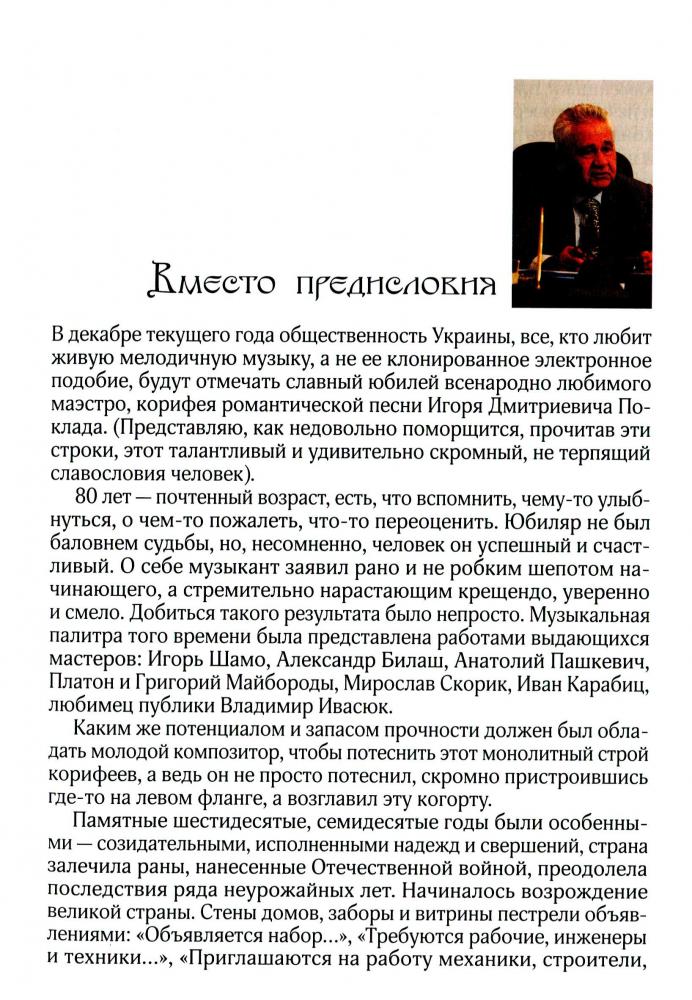 Вместо предисловия

В декабре текущего года общественность Украины, все, кто любит живую мелодичную музыку, а не ее клонированное электронное подобие, будут отмечать славный юбилей всенародно любимого маэстро, корифея романтической песни Игоря Дмитриевича Поклада. (Представляю, как недовольно поморщится, прочитав эти строки, этот талантливый и удивительно скромный, не терпящий славословия человек).

80 лет — почтенный возраст, есть, что вспомнить, чему-то улыбнуться, о чем-то пожалеть, что-то переоценить. Юбиляр не был баловнем судьбы, но, несомненно, человек он успешный и счастливый. О себе музыкант заявил рано и не робким шепотом начинающего, а стремительно нарастающим крещендо, уверенно и смело. Добиться такого результата было непросто. Музыкальная палитра того времени была представлена работами выдающихся мастеров: Игорь Шамо, Александр Билаш, Анатолий Пашкевич, Платон и Григорий Майбороды, Мирослав Скорик, Иван Карабиц, любимец публики Владимир Ивасюк.

Каким же потенциалом и запасом прочности должен был обладать молодой композитор, чтобы потеснить этот монолитный строй корифеев, а ведь он не просто потеснил, скромно пристроившись где-то на левом фланге, а возглавил эту когорту.

Памятные шестидесятые, семидесятые годы были особенными — созидательными, исполненными надежд и свершений, страна залечила раны, нанесенные Отечественной войной, преодолела последствия ряда неурожайных лет. Начиналось возрождение великой страны. Стены домов, заборы и витрины пестрели объявлениями: «Объявляется набор...», «Требуются рабочие, инженеры и техники...», «Приглашаются на работу механики, строители,